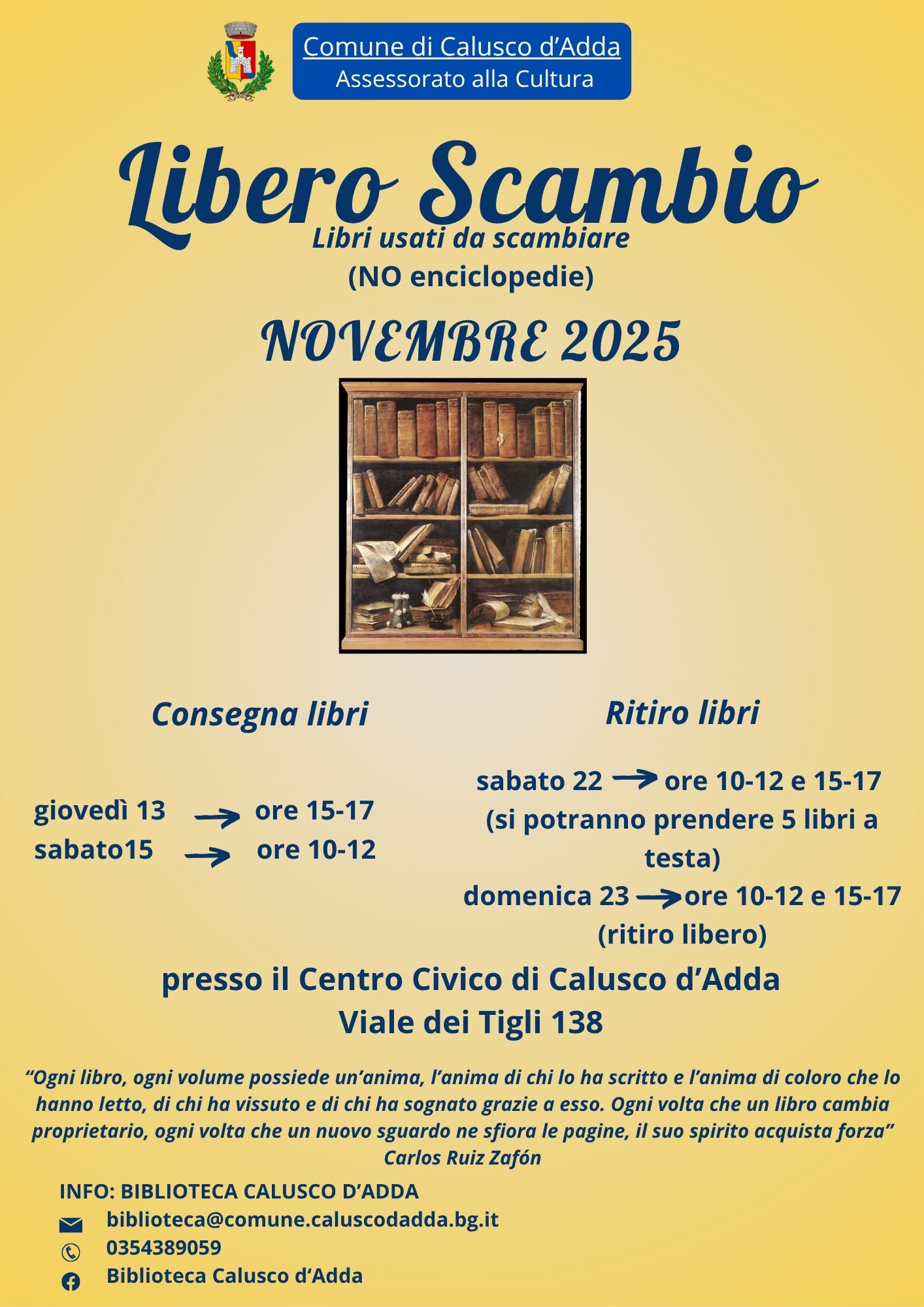 Comune di Calusco d’Adda
Assessorato alla Cultura

Libero Scambio

Libri usati da scambiare
(NO enciclopedie)

NOVEMBRE 2025

Consegna libri

giovedì 13 → ore 15-17
sabato15 → ore 10-12

Ritiro libri

sabato 22 → ore 10-12 e 15-17
(si potranno prendere 5 libri a testa)
domenica 23 → ore 10-12 e 15-17
(ritiro libero)

presso il Centro Civico di Calusco d’Adda
Viale dei Tigli 138

“Ogni libro, ogni volume possiede un’anima, l’anima di chi lo ha scritto e l’anima di coloro che lo hanno letto, di chi ha vissuto e di chi ha sognato grazie a esso. Ogni volta che un libro cambia proprietario, ogni volta che un nuovo sguardo ne sfiora le pagine, il suo spirito acquista forza”
Carlos Ruiz Zafón

INFO: BIBLIOTECA CALUSCO D’ADDA
biblioteca@comune.caluscodadda.bg.it
0354389059
Biblioteca Calusco d’Adda